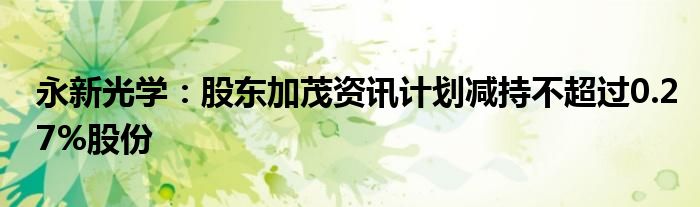 永新光学：股东加茂资讯计划减持不超过0.27%股份